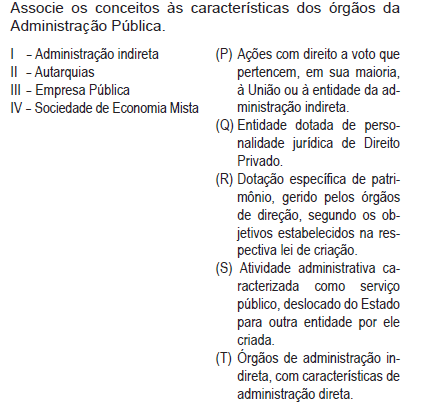 Associe os conceitos às características dos órgãos da Administração Pública.

I – Administração indireta
II – Autarquias
III – Empresa Pública
IV – Sociedade de Economia Mista

(P) Ações com direito a voto que pertencem, em sua maioria, à União ou à entidade da administração indireta.
(Q) Entidade dotada de personalidade jurídica de Direito Privado.
(R) Dotação específica de patrimônio, gerido pelos órgãos de direção, segundo os objetivos estabelecidos na respectiva lei de criação.
(S) Atividade administrativa caracterizada como serviço público, deslocado do Estado para outra entidade por ele criada.
(T) Órgãos de administração indireta, com características de administração direta.